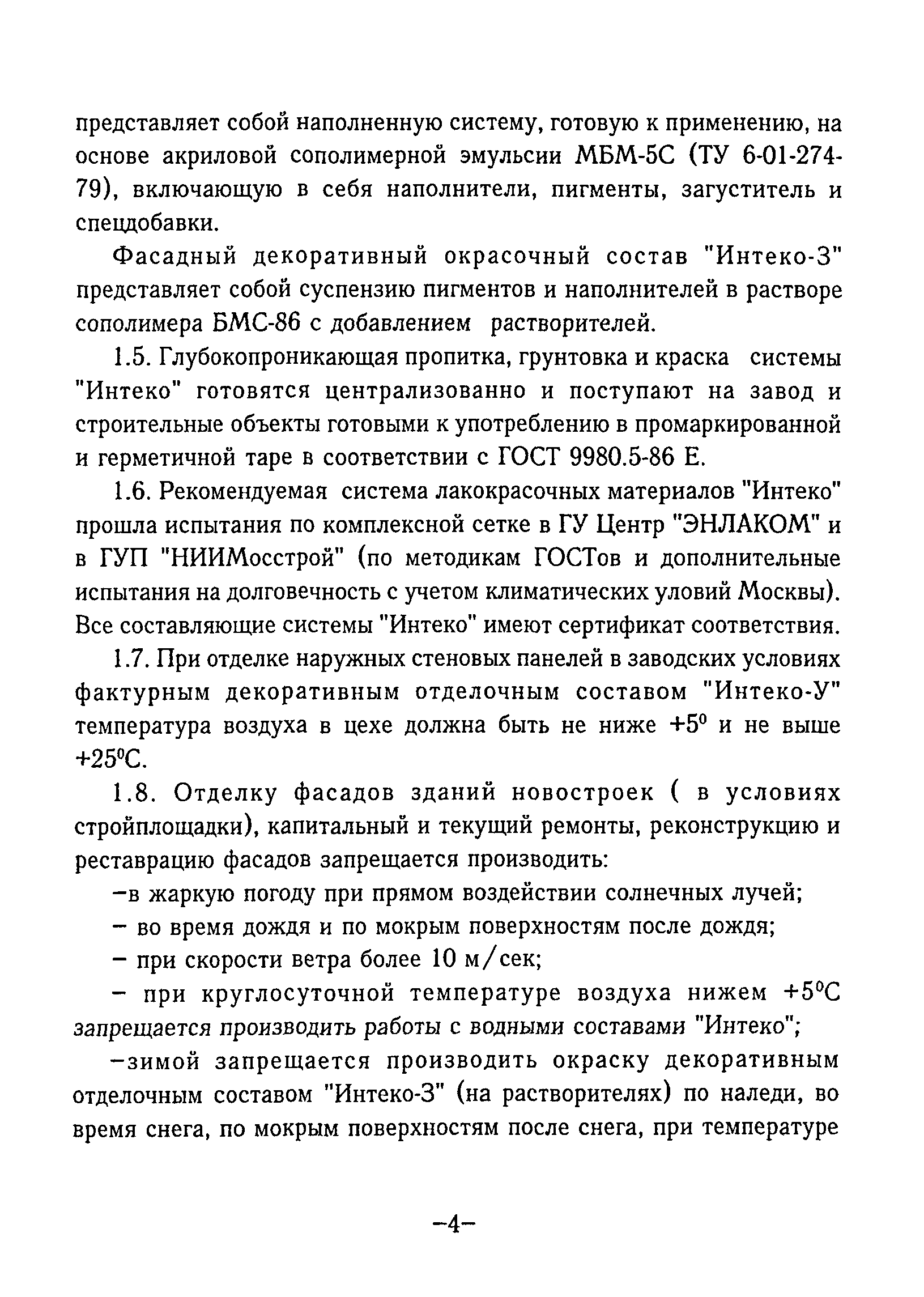 представляет собой наполненную систему, готовую к применению, на основе акриловой сополимерной эмульсии МБМ-5С (ТУ 6-01-274-79), включающую в себя наполнители, пигменты, загуститель и спецдобавки.

Фасадный декоративный окрасочный состав "Интеко-З" представляет собой суспензию пигментов и наполнителей в растворе сополимера БМС-86 с добавлением растворителей.

1.5. Глубокопроникающая пропитка, грунтовка и краска системы "Интеко" готовятся централизованно и поступают на завод и строительные объекты готовыми к употреблению в промаркированной и герметичной таре в соответствии с ГОСТ 9980.5-86 Е.

1.6. Рекомендуемая система лакокрасочных материалов "Интеко" прошла испытания по комплексной сетке в ГУ Центр "ЭНЛАКОМ" и в ГУП "НИИМосстрой" (по методикам ГОСТов и дополнительные испытания на долговечность с учетом климатических уловий Москвы). Все составляющие системы "Интеко" имеют сертификат соответствия.

1.7. При отделке наружных стеновых панелей в заводских условиях фактурным декоративным отделочным составом "Интеко-У" температура воздуха в цехе должна быть не ниже $+5^0$ и не выше $+25^0$С.

1.8. Отделку фасадов зданий новостроек ( в условиях стройплощадки), капитальный и текущий ремонты, реконструкцию и реставрацию фасадов запрещается производить:

–в жаркую погоду при прямом воздействии солнечных лучей;

– во время дождя и по мокрым поверхностям после дождя;

– при скорости ветра более 10 м/сек;

– при круглосуточной температуре воздуха нижем $+5^0$С запрещается производить работы с водными составами "Интеко";

–зимой запрещается производить окраску декоративным отделочным составом "Интеко-З" (на растворителях) по наледи, во время снега, по мокрым поверхностям после снега, при температуре

–4–